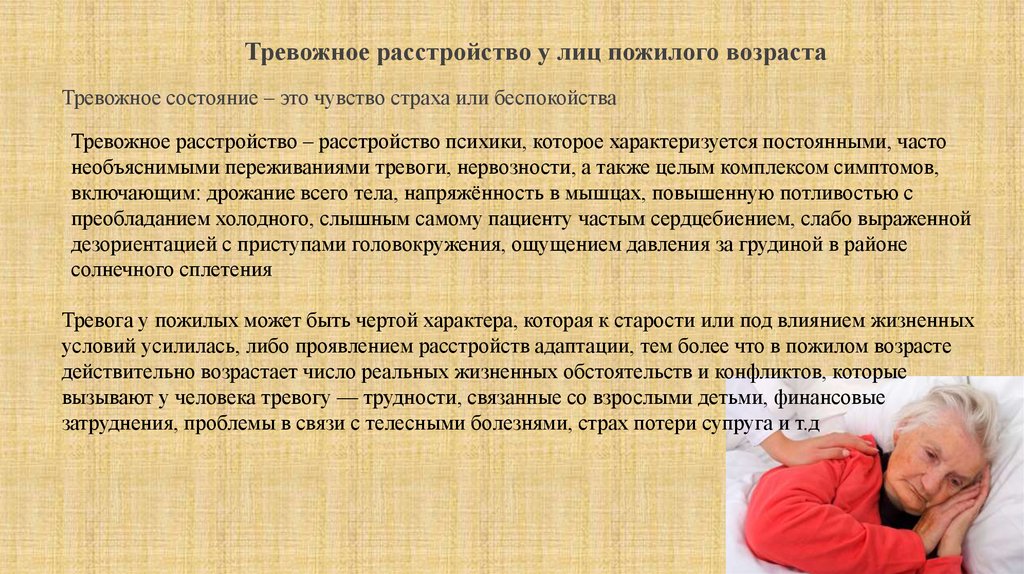 Тревожное расстройство у лиц пожилого возраста

Тревожное состояние – это чувство страха или беспокойства

Тревожное расстройство – расстройство психики, которое характеризуется постоянными, часто необъяснимыми переживаниями тревоги, нервозности, а также целым комплексом симптомов, включающим: дрожание всего тела, напряжённость в мышцах, повышенную потливостью с преобладанием холодного, слышным самому пациенту частым сердцебиением, слабо выраженной дезориентацией с приступами головокружения, ощущением давления за грудиной в районе солнечного сплетения

Тревога у пожилых может быть чертой характера, которая к старости или под влиянием жизненных условий усилилась, либо проявлением расстройств адаптации, тем более что в пожилом возрасте действительно возрастает число реальных жизненных обстоятельств и конфликтов, которые вызывают у человека тревогу — трудности, связанные со взрослыми детьми, финансовые затруднения, проблемы в связи с телесными болезнями, страх потери супруга и т.д